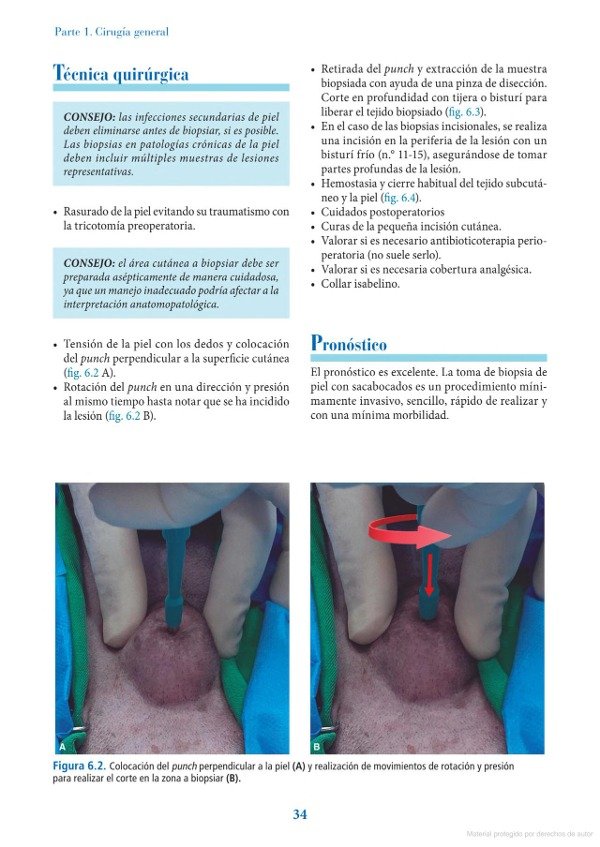 Parte 1. Cirugía general

Técnica quirúrgica

CONSEJO: las infecciones secundarias de piel deben eliminarse antes de biopsiar, si es posible. Las biopsias en patologías crónicas de la piel deben incluir múltiples muestras de lesiones representativas.

• Rasurado de la piel evitando su traumatismo con la tricotomía preoperatoria.

CONSEJO: el área cutánea a biopsiar debe ser preparada asépticamente de manera cuidadosa, ya que un manejo inadecuado podría afectar a la interpretación anatomopatológica.

• Tensión de la piel con los dedos y colocación del punch perpendicular a la superficie cutánea (fig. 6.2 A).
• Rotación del punch en una dirección y presión al mismo tiempo hasta notar que se ha incidido la lesión (fig. 6.2 B).

• Retirada del punch y extracción de la muestra biopsiada con ayuda de una pinza de disección. Corte en profundidad con tijera o bisturí para liberar el tejido biopsiado (fig. 6.3).
• En el caso de las biopsias incisionales, se realiza una incisión en la periferia de la lesión con un bisturí frío (n.º 11-15), asegurándose de tomar partes profundas de la lesión.
• Hemostasia y cierre habitual del tejido subcutáneo y la piel (fig. 6.4).
• Cuidados postoperatorios
• Curas de la pequeña incisión cutánea.
• Valorar si es necesario antibioticoterapia perioperatoria (no suele serlo).
• Valorar si es necesaria cobertura analgésica.
• Collar isabelino.

Pronóstico

El pronóstico es excelente. La toma de biopsia de piel con sacabocados es un procedimiento mínimamente invasivo, sencillo, rápido de realizar y con una mínima morbilidad.

A

B

Figura 6.2. Colocación del punch perpendicular a la piel (A) y realización de movimientos de rotación y presión para realizar el corte en la zona a biopsiar (B).

34

Material protegido por derechos de autor